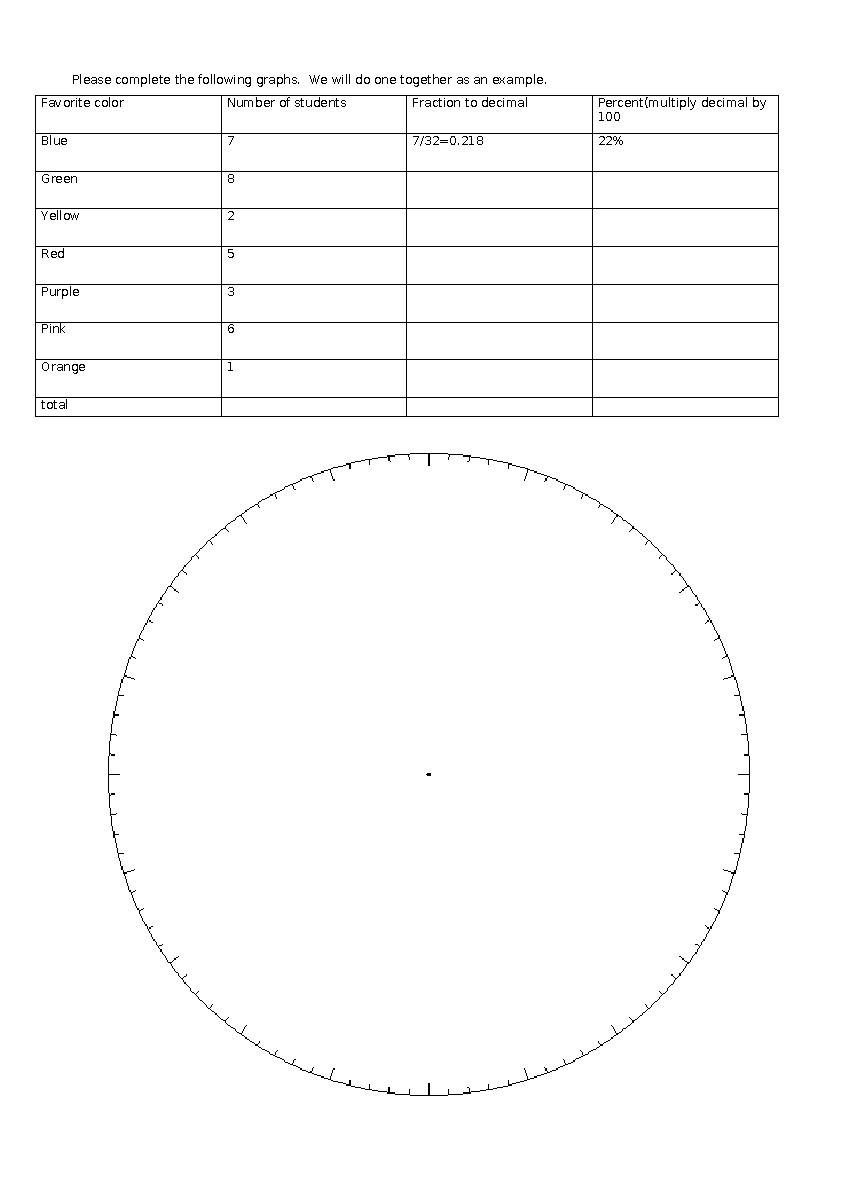 Please complete the following graphs. We will do one together as an example.

| Favorite color | Number of students | Fraction to decimal | Percent(multiply decimal by 100 |
|---|---|---|---|
| Blue | 7 | 7/32=0.218 | 22% |
| Green | 8 | | |
| Yellow | 2 | | |
| Red | 5 | | |
| Purple | 3 | | |
| Pink | 6 | | |
| Orange | 1 | | |
| total | | | |